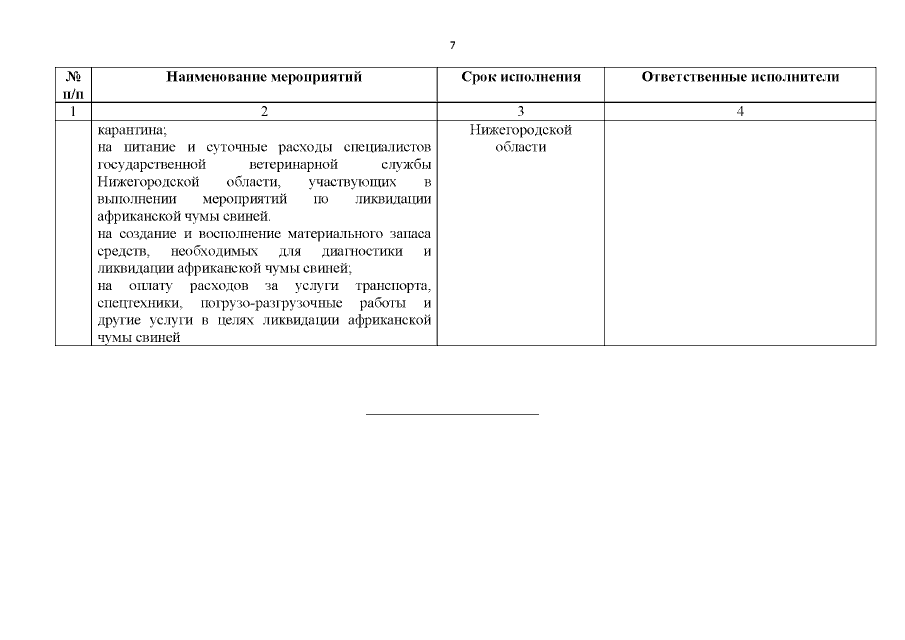 7

| № п/п | Наименование мероприятий | Срок исполнения | Ответственные исполнители |
|---|---|---|---|
| 1 | 2 | 3 | 4 |
| | карантина; на питание и суточные расходы специалистов государственной ветеринарной службы Нижегородской области, участвующих в выполнении мероприятий по ликвидации африканской чумы свиней. на создание и восполнение материального запаса средств, необходимых для диагностики и ликвидации африканской чумы свиней; на оплату расходов за услуги транспорта, спецтехники, погрузо-разгрузочные работы и другие услуги в целях ликвидации африканской чумы свиней | Нижегородской области | |